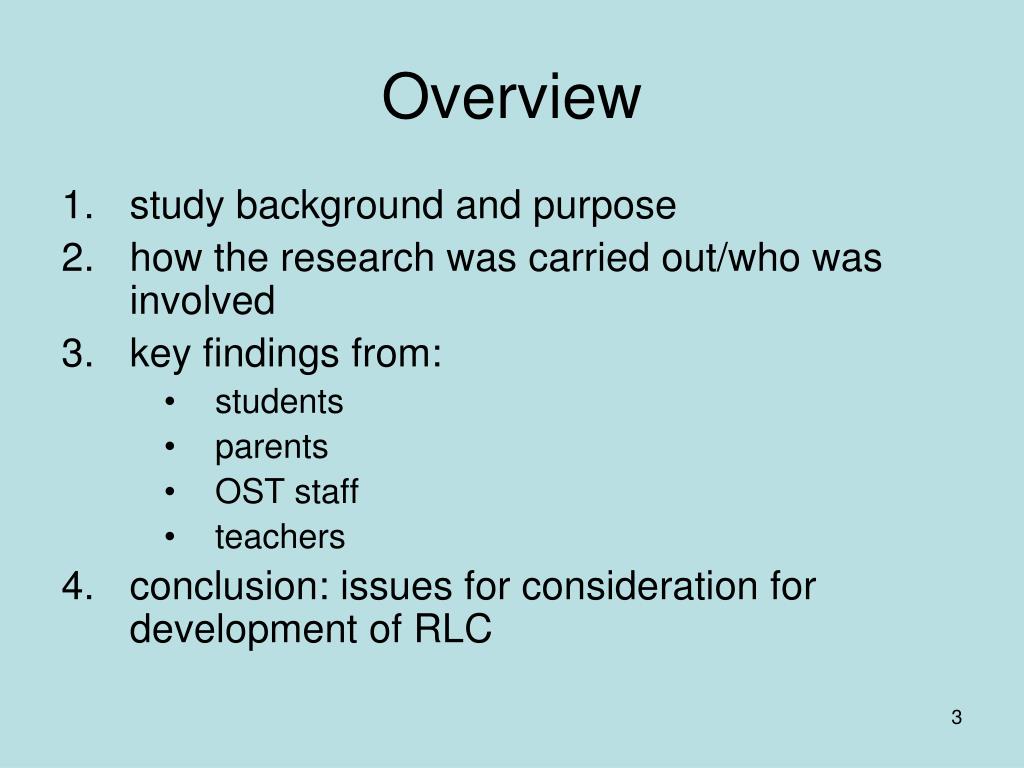 Overview

1. study background and purpose
2. how the research was carried out/who was involved
3. key findings from:
   • students
   • parents
   • OST staff
   • teachers
4. conclusion: issues for consideration for development of RLC

3